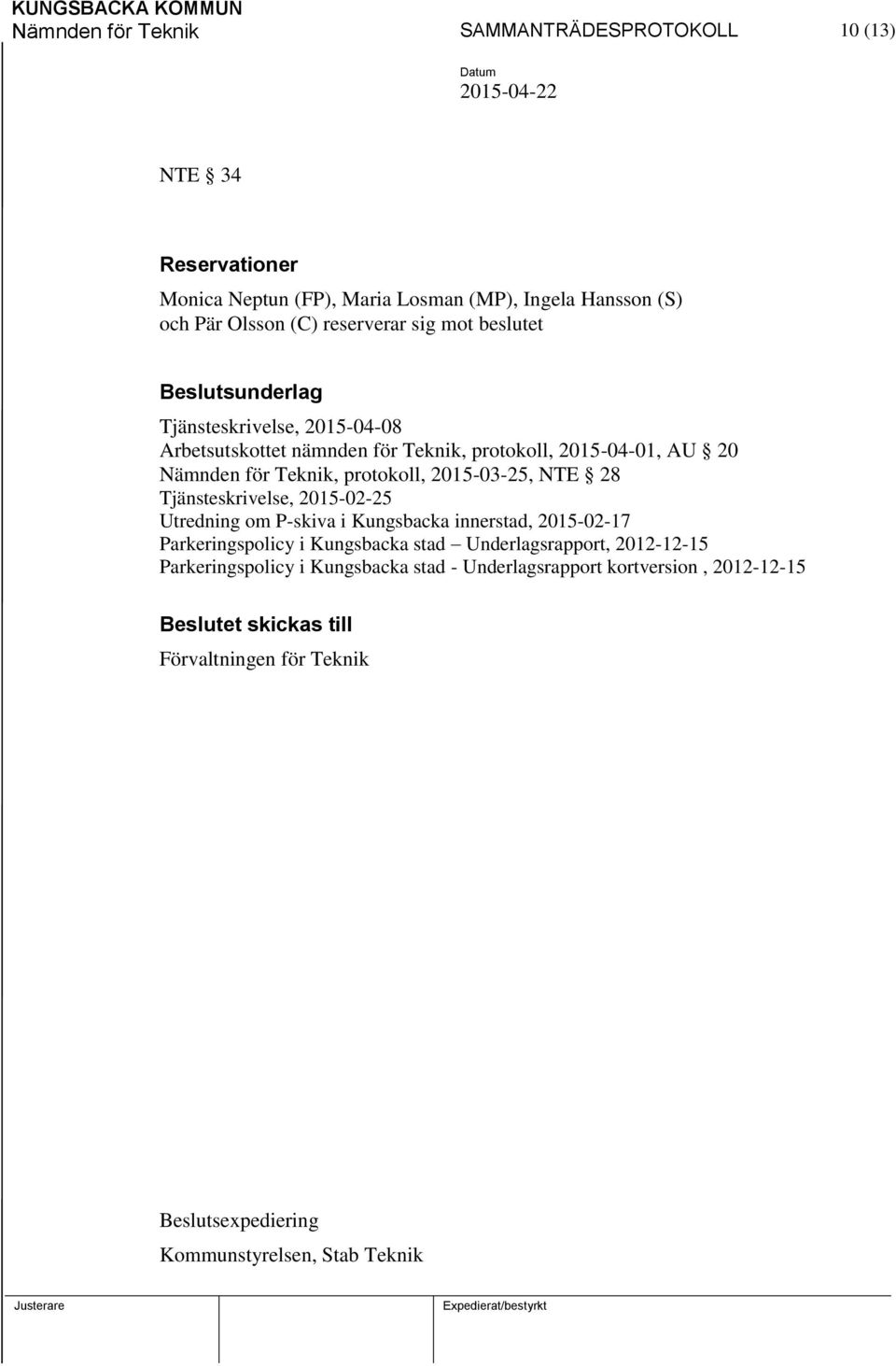 KUNGSBACKA KOMMUN
Nämnden för Teknik SAMMANTRÄDESPROTOKOLL 10 (13)

Datum
2015-04-22

NTE § 34

Reservationer
Monica Neptun (FP), Maria Losman (MP), Ingela Hansson (S) och Pär Olsson (C) reserverar sig mot beslutet

Beslutsunderlag
Tjänsteskrivelse, 2015-04-08
Arbetsutskottet nämnden för Teknik, protokoll, 2015-04-01, AU § 20
Nämnden för Teknik, protokoll, 2015-03-25, NTE § 28
Tjänsteskrivelse, 2015-02-25
Utredning om P-skiva i Kungsbacka innerstad, 2015-02-17
Parkeringspolicy i Kungsbacka stad – Underlagsrapport, 2012-12-15
Parkeringspolicy i Kungsbacka stad - Underlagsrapport kortversion , 2012-12-15

Beslutet skickas till
Förvaltningen för Teknik

Beslutsexpediering
Kommunstyrelsen, Stab Teknik

Justerare Expedierat/bestyrkt